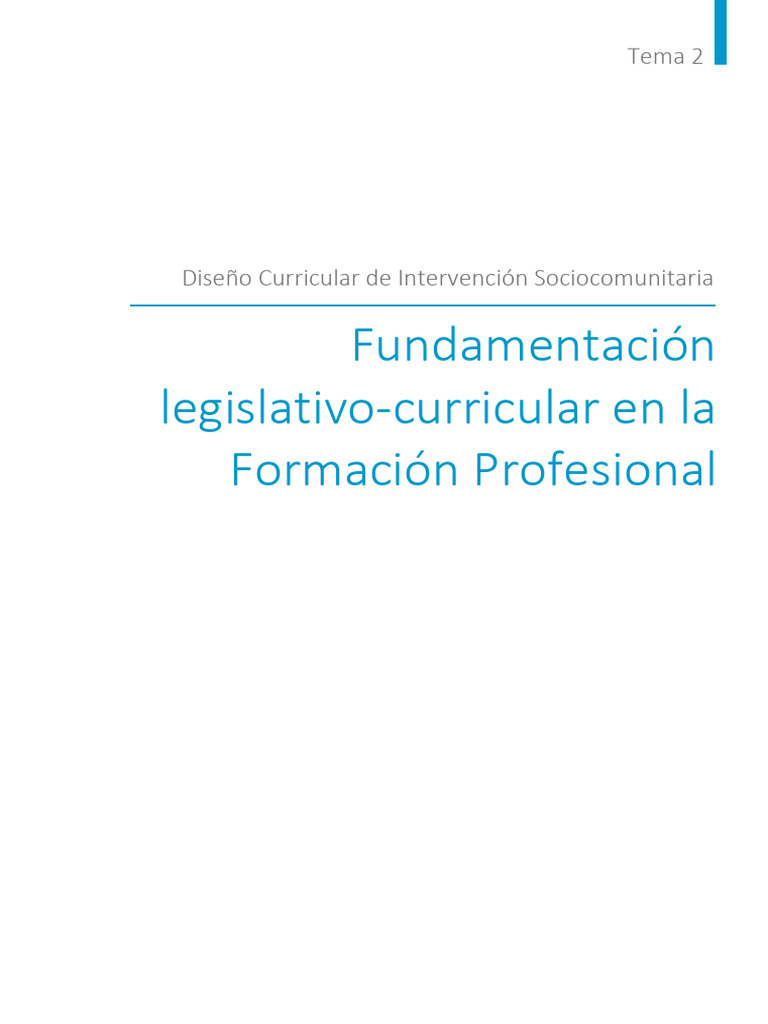 Tema 2

Diseño Curricular de Intervención Sociocomunitaria

Fundamentación legislativo-curricular en la Formación Profesional